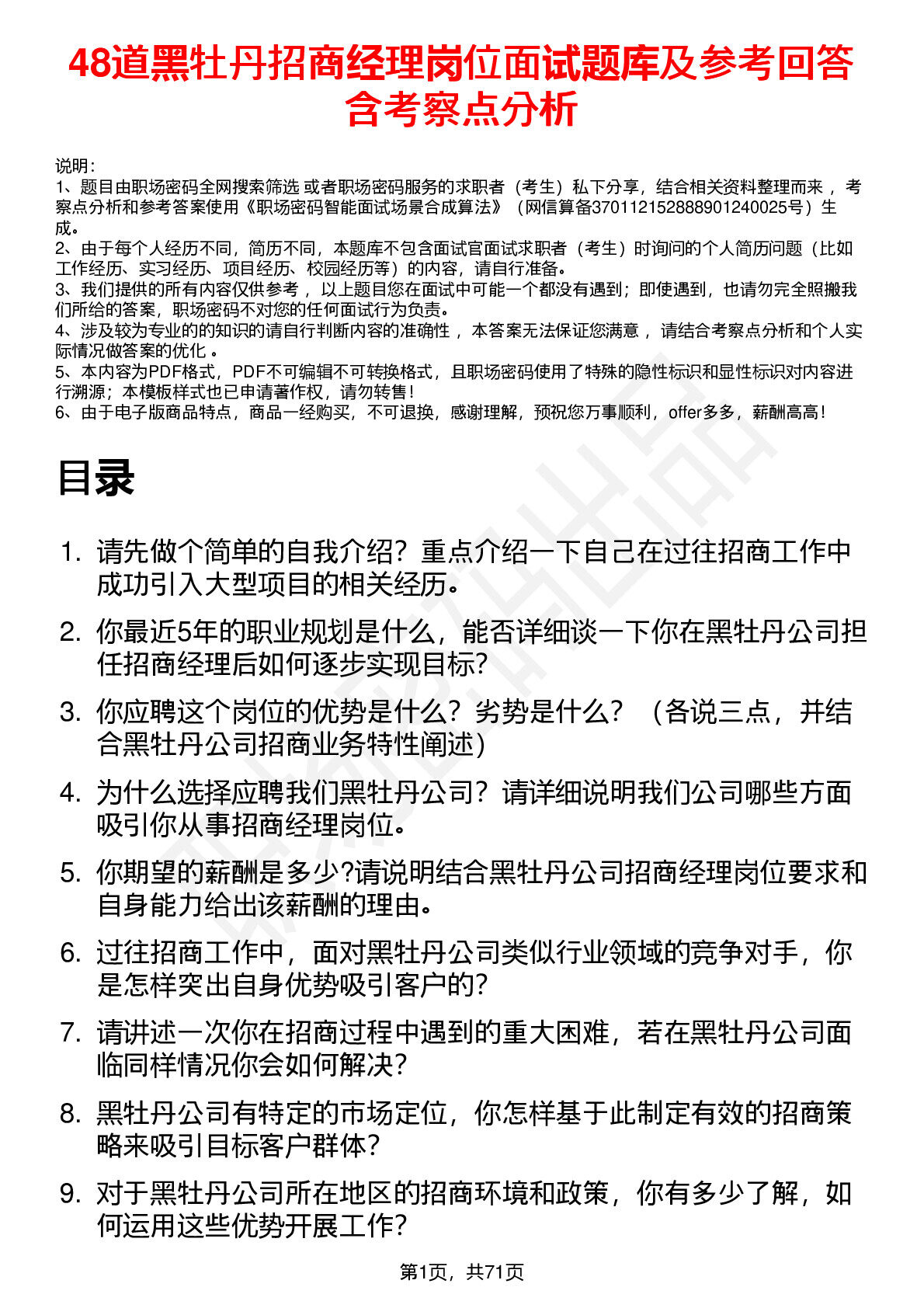 48道黑牡丹招商经理岗位面试题库及参考回答含考察点分析

说明：
1、题目由职场密码全网搜索筛选 或者职场密码服务的求职者（考生）私下分享，结合相关资料整理而来 ，考察点分析和参考答案使用《职场密码智能面试场景合成算法》（网信算备370112152888901240025号）生成。
2、由于每个人经历不同，简历不同，本题库不包含面试官面试求职者（考生）时询问的个人简历问题（比如工作经历、实习经历、项目经历、校园经历等）的内容，请自行准备。
3、我们提供的所有内容仅供参考 ，以上题目您在面试中可能一个都没有遇到；即使遇到，也请勿完全照搬我们所给的答案，职场密码不对您的任何面试行为负责。
4、涉及较为专业的的知识的请自行判断内容的准确性 ，本答案无法保证您满意 ，请结合考察点分析和个人实际情况做答案的优化 。
5、本内容为PDF格式，PDF不可编辑不可转换格式，且职场密码使用了特殊的隐性标识和显性标识对内容进行溯源；本模板样式也已申请著作权，请勿转售！
6、由于电子版商品特点，商品一经购买，不可退换，感谢理解，预祝您万事顺利，offer多多，薪酬高高！

目录

1. 请先做个简单的自我介绍？重点介绍一下自己在过往招商工作中成功引入大型项目的相关经历。
2. 你最近5年的职业规划是什么，能否详细谈一下你在黑牡丹公司担任招商经理后如何逐步实现目标？
3. 你应聘这个岗位的优势是什么？劣势是什么？（各说三点，并结合黑牡丹公司招商业务特性阐述）
4. 为什么选择应聘我们黑牡丹公司？请详细说明我们公司哪些方面吸引你从事招商经理岗位。
5. 你期望的薪酬是多少?请说明结合黑牡丹公司招商经理岗位要求和自身能力给出该薪酬的理由。
6. 过往招商工作中，面对黑牡丹公司类似行业领域的竞争对手，你是怎样突出自身优势吸引客户的？
7. 请讲述一次你在招商过程中遇到的重大困难，若在黑牡丹公司面临同样情况你会如何解决？
8. 黑牡丹公司有特定的市场定位，你怎样基于此制定有效的招商策略来吸引目标客户群体？
9. 对于黑牡丹公司所在地区的招商环境和政策，你有多少了解，如何运用这些优势开展工作？

第1页，共71页